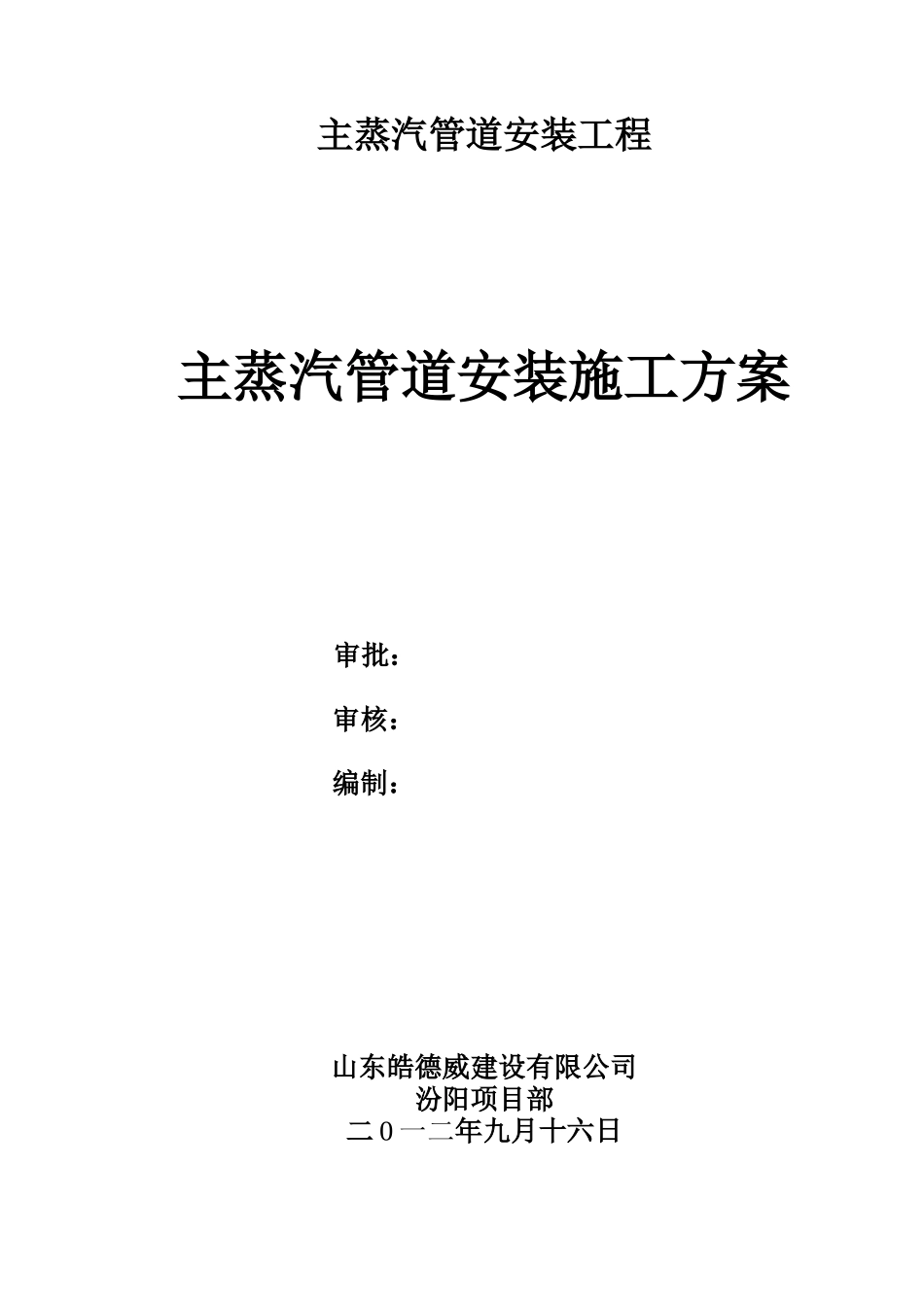 主蒸汽管道安装工程

主蒸汽管道安装施工方案

审批：

审核：

编制：

山东皓德威建设有限公司
汾阳项目部
二０一二年九月十六日